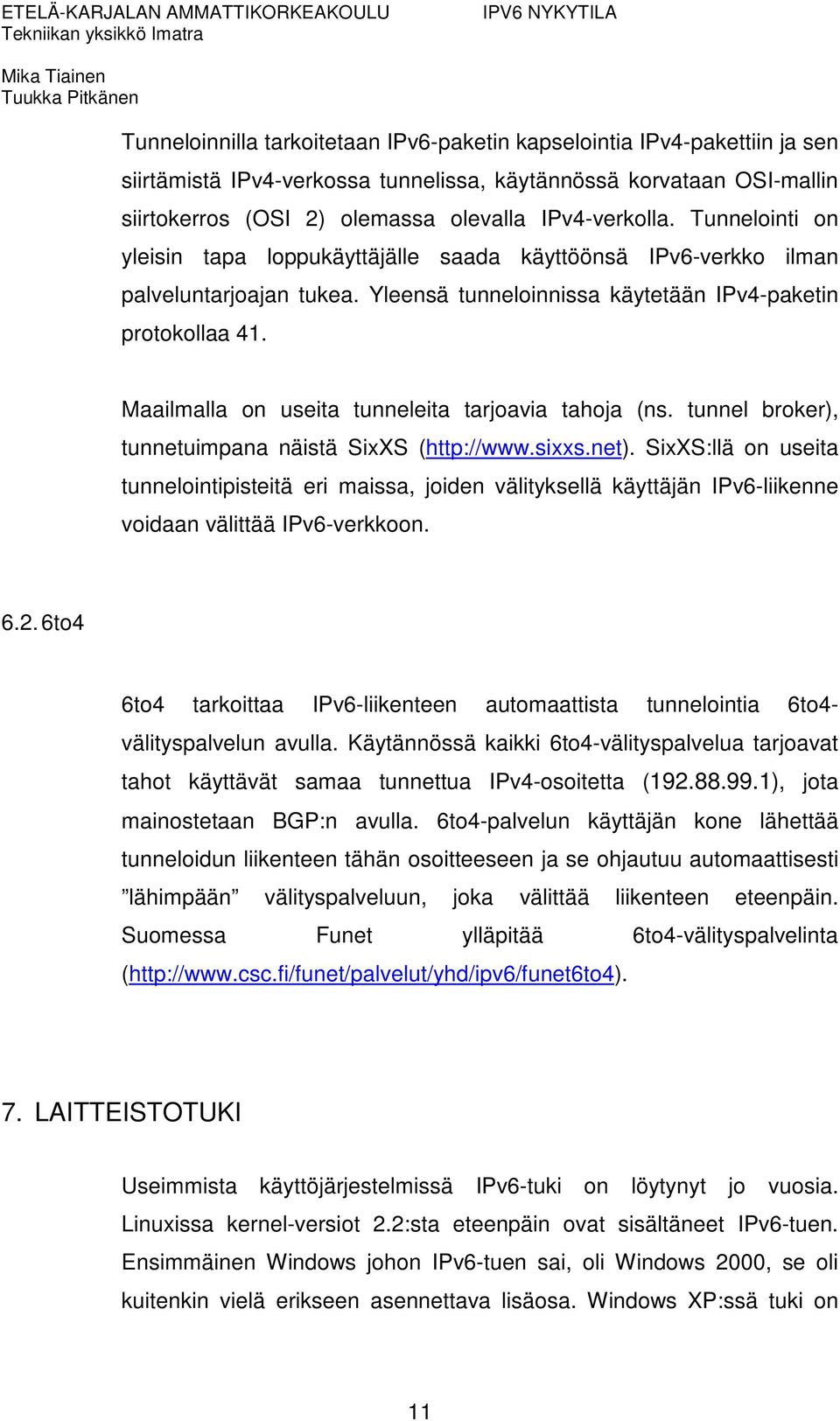 ETELÄ-KARJALAN AMMATTIKORKEAKOULU
Tekniikan yksikkö Imatra

IPV6 NYKYTILA

Mika Tiainen
Tuukka Pitkänen

Tunneloinnilla tarkoitetaan IPv6-paketin kapselointia IPv4-pakettiin ja sen siirtämistä IPv4-verkossa tunnelissa, käytännössä korvataan OSI-mallin siirtokerros (OSI 2) olemassa olevalla IPv4-verkolla. Tunnelointi on yleisin tapa loppukäyttäjälle saada käyttöönsä IPv6-verkko ilman palveluntarjoajan tukea. Yleensä tunneloinnissa käytetään IPv4-paketin protokollaa 41.

Maailmalla on useita tunneleita tarjoavia tahoja (ns. tunnel broker), tunnetuimpana näistä SixXS (http://www.sixxs.net). SixXS:llä on useita tunnelointipisteitä eri maissa, joiden välityksellä käyttäjän IPv6-liikenne voidaan välittää IPv6-verkkoon.

6.2. 6to4

6to4 tarkoittaa IPv6-liikenteen automaattista tunnelointia 6to4-välityspalvelun avulla. Käytännössä kaikki 6to4-välityspalvelua tarjoavat tahot käyttävät samaa tunnettua IPv4-osoitetta (192.88.99.1), jota mainostetaan BGP:n avulla. 6to4-palvelun käyttäjän kone lähettää tunneloidun liikenteen tähän osoitteeseen ja se ohjautuu automaattisesti ”lähimpään” välityspalveluun, joka välittää liikenteen eteenpäin. Suomessa Funet ylläpitää 6to4-välityspalvelinta (http://www.csc.fi/funet/palvelut/yhd/ipv6/funet6to4).

7. LAITTEISTOTUKI

Useimmista käyttöjärjestelmissä IPv6-tuki on löytynyt jo vuosia. Linuxissa kernel-versiot 2.2:sta eteenpäin ovat sisältäneet IPv6-tuen. Ensimmäinen Windows johon IPv6-tuen sai, oli Windows 2000, se oli kuitenkin vielä erikseen asennettava lisäosa. Windows XP:ssä tuki on

11